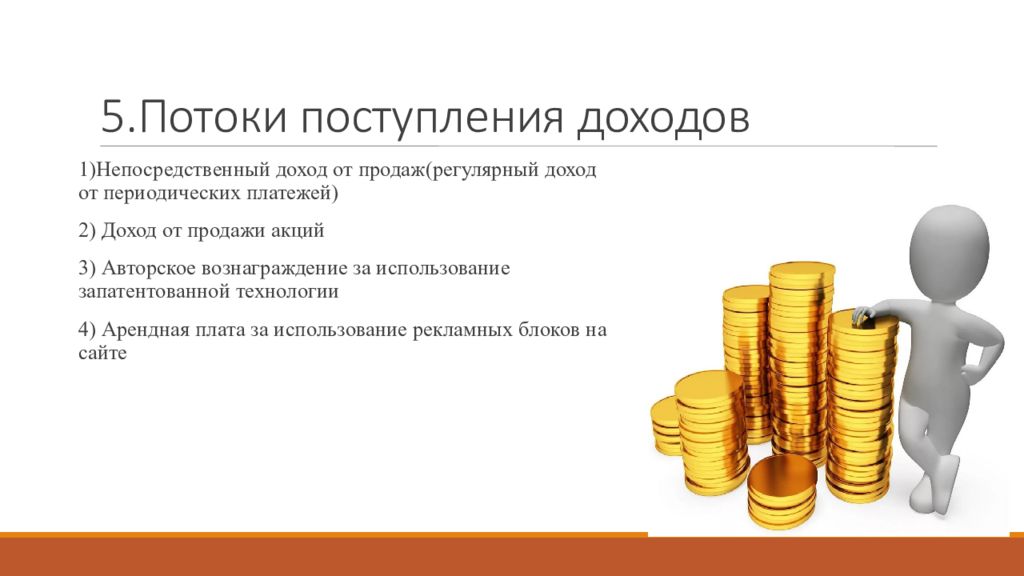 5.Потоки поступления доходов

1)Непосредственный доход от продаж(регулярный доход от периодических платежей)

2) Доход от продажи акций

3) Авторское вознаграждение за использование запатентованной технологии

4) Арендная плата за использование рекламных блоков на сайте